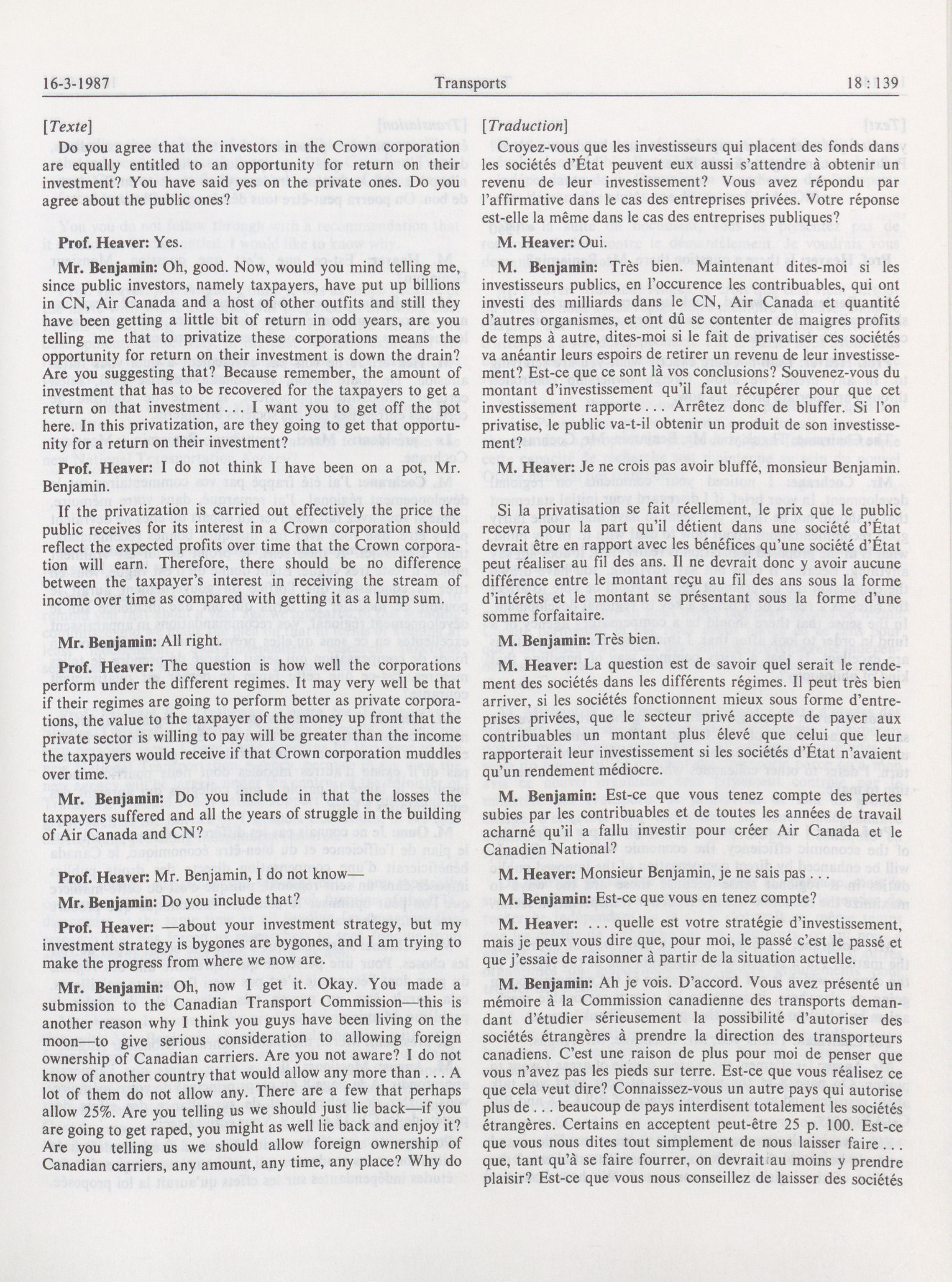 16-3-1987 Transports 18 : 139

[Texte]

Do you agree that the investors in the Crown corporation are equally entitled to an opportunity for return on their investment? You have said yes on the private ones. Do you agree about the public ones?

Prof. Heaver: Yes.

Mr. Benjamin: Oh, good. Now, would you mind telling me, since public investors, namely taxpayers, have put up billions in CN, Air Canada and a host of other outfits and still they have been getting a little bit of return in odd years, are you telling me that to privatize these corporations means the opportunity for return on their investment is down the drain? Are you suggesting that? Because remember, the amount of investment that has to be recovered for the taxpayers to get a return on that investment . . . I want you to get off the pot here. In this privatization, are they going to get that opportunity for a return on their investment?

Prof. Heaver: I do not think I have been on a pot, Mr. Benjamin.

If the privatization is carried out effectively the price the public receives for its interest in a Crown corporation should reflect the expected profits over time that the Crown corporation will earn. Therefore, there should be no difference between the taxpayer's interest in receiving the stream of income over time as compared with getting it as a lump sum.

Mr. Benjamin: All right.

Prof. Heaver: The question is how well the corporations perform under the different regimes. It may very well be that if their regimes are going to perform better as private corporations, the value to the taxpayer of the money up front that the private sector is willing to pay will be greater than the income the taxpayers would receive if that Crown corporation muddles over time.

Mr. Benjamin: Do you include in that the losses the taxpayers suffered and all the years of struggle in the building of Air Canada and CN?

Prof. Heaver: Mr. Benjamin, I do not know—

Mr. Benjamin: Do you include that?

Prof. Heaver: —about your investment strategy, but my investment strategy is bygones are bygones, and I am trying to make the progress from where we now are.

Mr. Benjamin: Oh, now I get it. Okay. You made a submission to the Canadian Transport Commission—this is another reason why I think you guys have been living on the moon—to give serious consideration to allowing foreign ownership of Canadian carriers. Are you not aware? I do not know of another country that would allow any more than . . . A lot of them do not allow any. There are a few that perhaps allow 25%. Are you telling us we should just lie back—if you are going to get raped, you might as well lie back and enjoy it? Are you telling us we should allow foreign ownership of Canadian carriers, any amount, any time, any place? Why do

[Traduction]

Croyez-vous que les investisseurs qui placent des fonds dans les sociétés d'État peuvent eux aussi s'attendre à obtenir un revenu de leur investissement? Vous avez répondu par l'affirmative dans le cas des entreprises privées. Votre réponse est-elle la même dans le cas des entreprises publiques?

M. Heaver: Oui.

M. Benjamin: Très bien. Maintenant dites-moi si les investisseurs publics, en l'occurence les contribuables, qui ont investi des milliards dans le CN, Air Canada et quantité d'autres organismes, et ont dû se contenter de maigres profits de temps à autre, dites-moi si le fait de privatiser ces sociétés va anéantir leurs espoirs de retirer un revenu de leur investissement? Est-ce que ce sont là vos conclusions? Souvenez-vous du montant d'investissement qu'il faut récupérer pour que cet investissement rapporte . . . Arrêtez donc de bluffer. Si l'on privatise, le public va-t-il obtenir un produit de son investissement?

M. Heaver: Je ne crois pas avoir bluffé, monsieur Benjamin.

Si la privatisation se fait réellement, le prix que le public recevra pour la part qu'il détient dans une société d'État devrait être en rapport avec les bénéfices qu'une société d'État peut réaliser au fil des ans. Il ne devrait donc y avoir aucune différence entre le montant reçu au fil des ans sous la forme d'intérêts et le montant se présentant sous la forme d'une somme forfaitaire.

M. Benjamin: Très bien.

M. Heaver: La question est de savoir quel serait le rendement des sociétés dans les différents régimes. Il peut très bien arriver, si les sociétés fonctionnent mieux sous forme d'entreprises privées, que le secteur privé accepte de payer aux contribuables un montant plus élevé que celui que leur rapporterait leur investissement si les sociétés d'État n'avaient qu'un rendement médiocre.

M. Benjamin: Est-ce que vous tenez compte des pertes subies par les contribuables et de toutes les années de travail acharné qu'il a fallu investir pour créer Air Canada et le Canadien National?

M. Heaver: Monsieur Benjamin, je ne sais pas . . .

M. Benjamin: Est-ce que vous en tenez compte?

M. Heaver: . . . quelle est votre stratégie d'investissement, mais je peux vous dire que, pour moi, le passé c'est le passé et que j'essaie de raisonner à partir de la situation actuelle.

M. Benjamin: Ah je vois. D'accord. Vous avez présenté un mémoire à la Commission canadienne des transports demandant d'étudier sérieusement la possibilité d'autoriser des sociétés étrangères à prendre la direction des transporteurs canadiens. C'est une raison de plus pour moi de penser que vous n'avez pas les pieds sur terre. Est-ce que vous réalisez ce que cela veut dire? Connaissez-vous un autre pays qui autorise plus de . . . beaucoup de pays interdisent totalement les sociétés étrangères. Certains en acceptent peut-être 25 p. 100. Est-ce que vous nous dites tout simplement de nous laisser faire . . . que, tant qu'à se faire fourrer, on devrait au moins y prendre plaisir? Est-ce que vous nous conseillez de laisser des sociétés